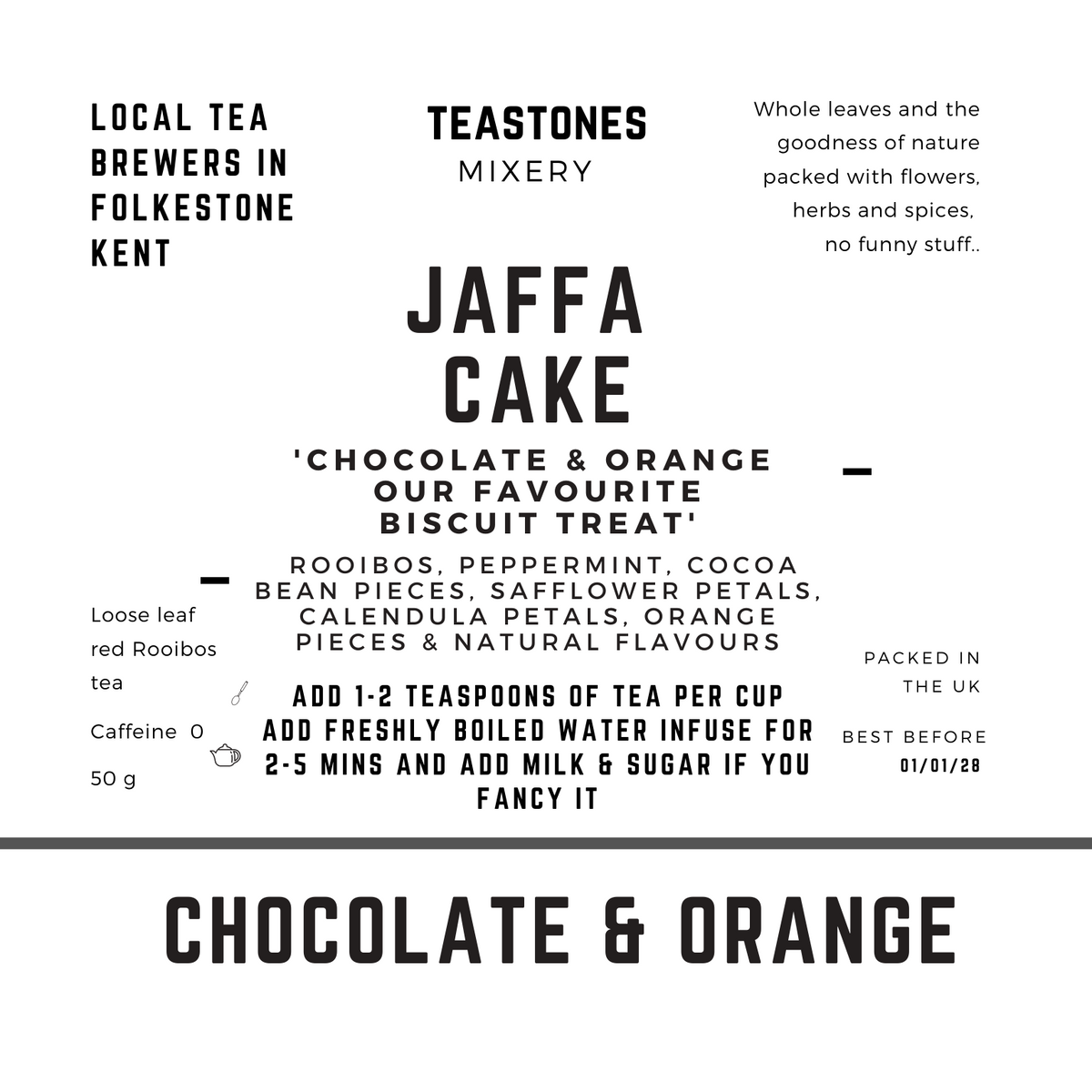 LOCAL TEA BREWERS IN FOLKESTONE KENT

TEASTONES
MIXERY

Whole leaves and the goodness of nature packed with flowers, herbs and spices, no funny stuff..

JAFFA CAKE

'CHOCOLATE & ORANGE OUR FAVOURITE BISCUIT TREAT'

ROOIBOS, PEPPERMINT, COCOA BEAN PIECES, SAFFLOWER PETALS, CALENDULA PETALS, ORANGE PIECES & NATURAL FLAVOURS

Loose leaf red Rooibos tea

Caffeine 0

50 g

ADD 1-2 TEASPOONS OF TEA PER CUP ADD FRESHLY BOILED WATER INFUSE FOR 2-5 MINS AND ADD MILK & SUGAR IF YOU FANCY IT

PACKED IN THE UK

BEST BEFORE
01/01/28

CHOCOLATE & ORANGE